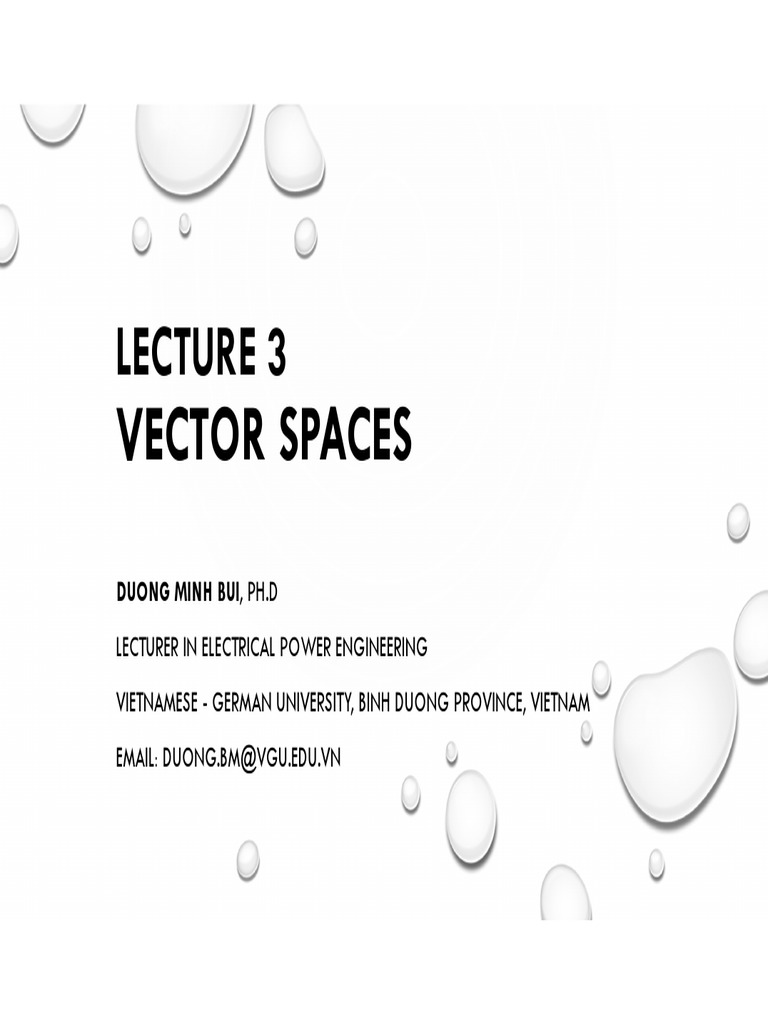 LECTURE 3
VECTOR SPACES

DUONG MINH BUI, PH.D

LECTURER IN ELECTRICAL POWER ENGINEERING

VIETNAMESE - GERMAN UNIVERSITY, BINH DUONG PROVINCE, VIETNAM

EMAIL: DUONG.BM@VGU.EDU.VN